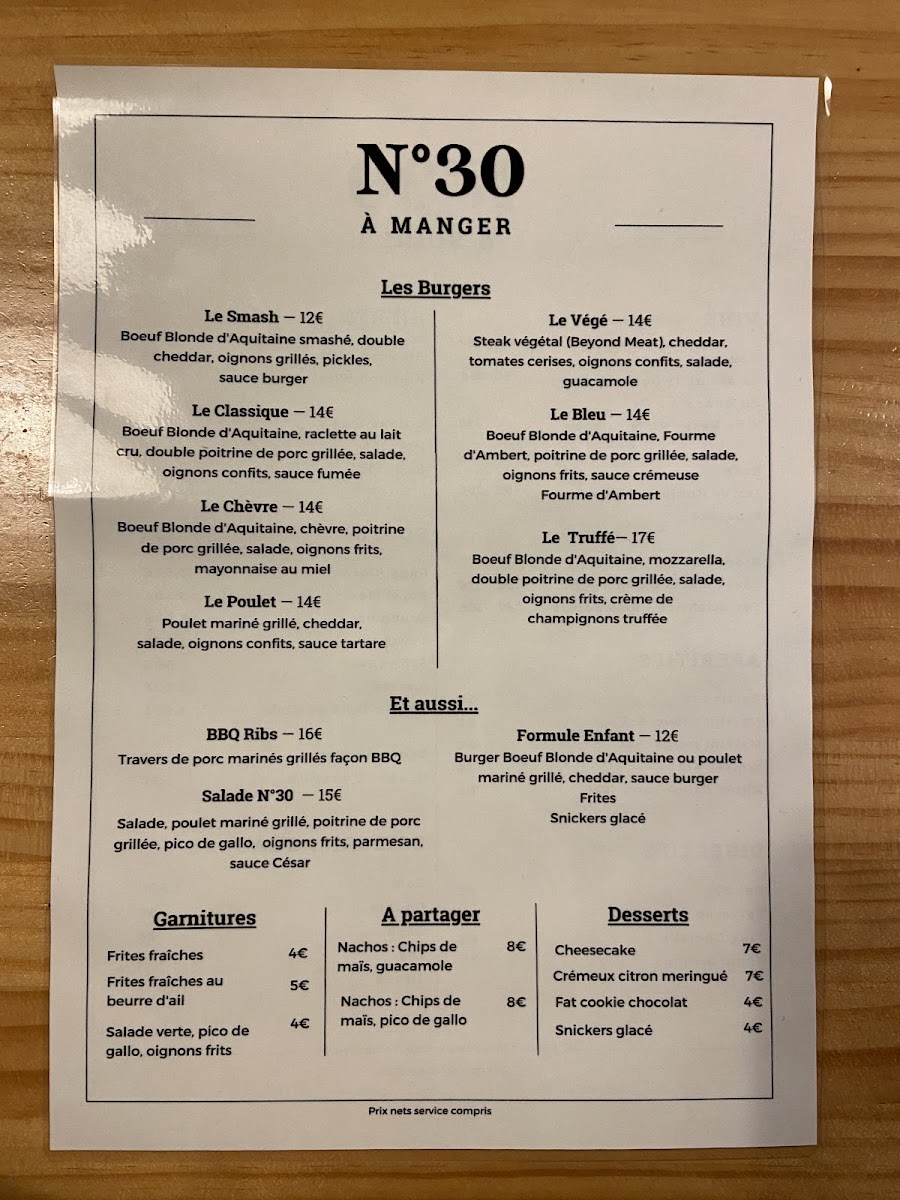 N°30

À MANGER

Les Burgers

Le Smash — 12€

Boeuf Blonde d'Aquitaine smashé, double cheddar, oignons grillés, pickles, sauce burger

Le Classique — 14€

Boeuf Blonde d'Aquitaine, raclette au lait cru, double poitrine de porc grillée, salade, oignons confits, sauce fumée

Le Chèvre — 14€

Boeuf Blonde d'Aquitaine, chèvre, poitrine de porc grillée, salade, oignons frits, mayonnaise au miel

Le Poulet — 14€

Poulet mariné grillé, cheddar, salade, oignons confits, sauce tartare

Le Végé — 14€

Steak végétal (Beyond Meat), cheddar, tomates cerises, oignons confits, salade, guacamole

Le Bleu — 14€

Boeuf Blonde d'Aquitaine, Fourme d'Ambert, poitrine de porc grillée, salade, oignons frits, sauce crémeuse Fourme d'Ambert

Le Truffé— 17€

Boeuf Blonde d'Aquitaine, mozzarella, double poitrine de porc grillée, salade, oignons frits, crème de champignons truffée

Et aussi...

BBQ Ribs — 16€

Travers de porc marinés grillés façon BBQ

Salade N°30 — 15€

Salade, poulet mariné grillé, poitrine de porc grillée, pico de gallo, oignons frits, parmesan, sauce César

Formule Enfant — 12€

Burger Boeuf Blonde d'Aquitaine ou poulet mariné grillé, cheddar, sauce burger
Frites
Snickers glacé

Garnitures

Frites fraîches 4€

Frites fraîches au beurre d'ail 5€

Salade verte, pico de gallo, oignons frits 4€

A partager

Nachos : Chips de maïs, guacamole 8€

Nachos : Chips de maïs, pico de gallo 8€

Desserts

Cheesecake 7€

Crémeux citron meringué 7€

Fat cookie chocolat 4€

Snickers glacé 4€

Prix nets service compris